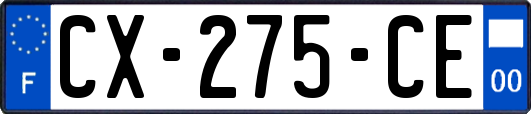 F
CX-275-CE
00